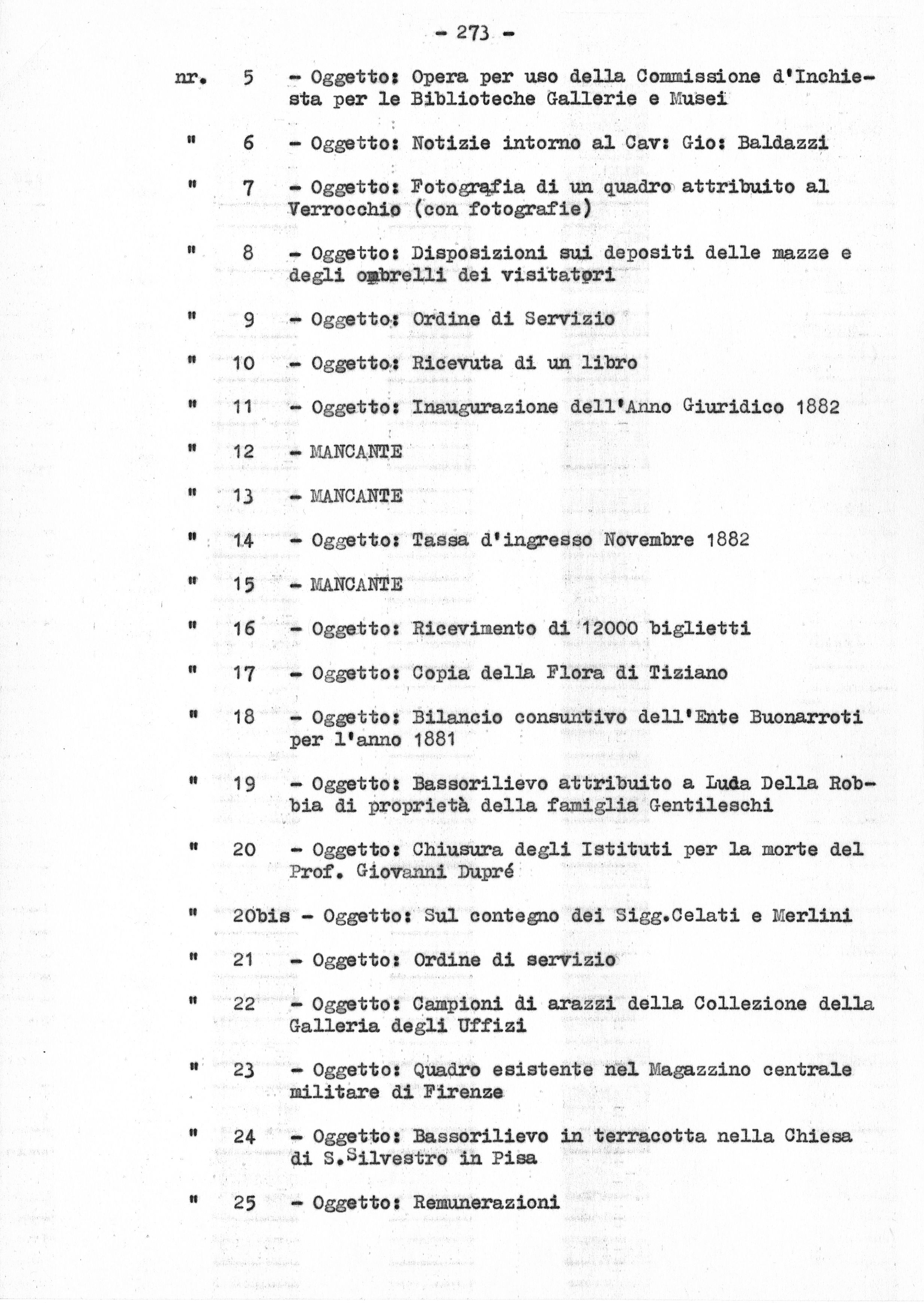 - 273 -

nr. 5 - Oggetto: Opera per uso della Commissione d'Inchiesta per le Biblioteche Gallerie e Musei

" 6 - Oggetto: Notizie intorno al Cav: Gio: Baldazzi

" 7 - Oggetto: Fotografia di un quadro attribuito al Verrocchio (con fotografie)

" 8 - Oggetto: Disposizioni sui depositi delle mazze e degli ombrelli dei visitatori

" 9 - Oggetto: Ordine di Servizio

" 10 - Oggetto: Ricevuta di un libro

" 11 - Oggetto: Inaugurazione dell'Anno Giuridico 1882

" 12 - MANCANTE

" 13 - MANCANTE

" 14 - Oggetto: Tassa d'ingresso Novembre 1882

" 15 - MANCANTE

" 16 - Oggetto: Ricevimento di 12000 biglietti

" 17 - Oggetto: Copia della Flora di Tiziano

" 18 - Oggetto: Bilancio consuntivo dell'Ente Buonarroti per l'anno 1881

" 19 - Oggetto: Bassorilievo attribuito a Luda Della Robbia di proprietà della famiglia Gentileschi

" 20 - Oggetto: Chiusura degli Istituti per la morte del Prof. Giovanni Dupré

" 20bis - Oggetto: Sul contegno dei Sigg.Celati e Merlini

" 21 - Oggetto: Ordine di servizio

" 22 - Oggetto: Campioni di arazzi della Collezione della Galleria degli Uffizi

" 23 - Oggetto: Quadro esistente nel Magazzino centrale militare di Firenze

" 24 - Oggetto: Bassorilievo in terracotta nella Chiesa di S.Silvestro in Pisa

" 25 - Oggetto: Remunerazioni